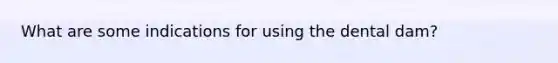 What are some indications for using the dental dam?